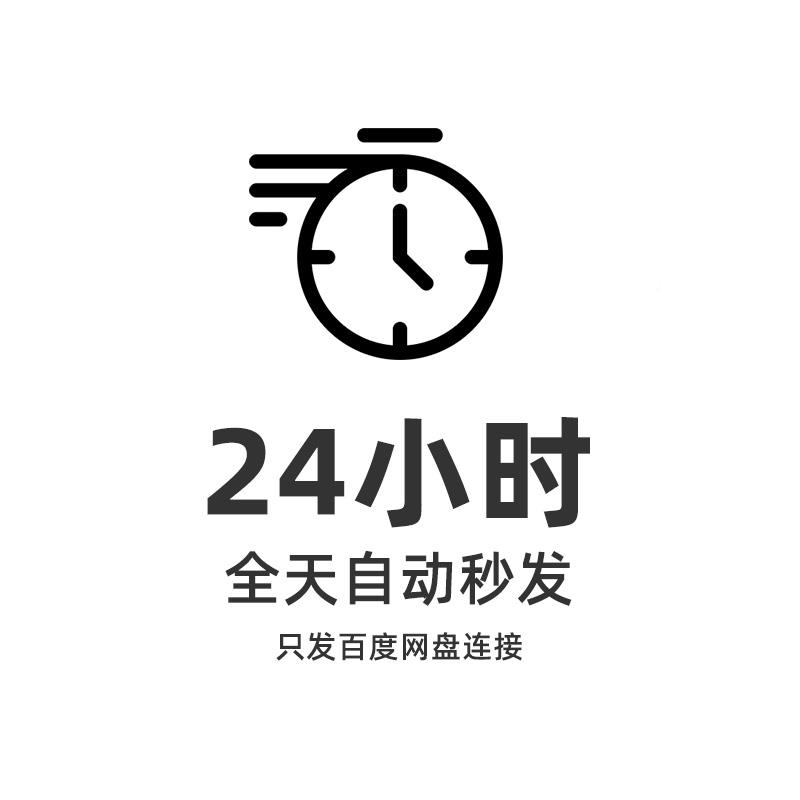 24小时

全天自动秒发

只发百度网盘连接